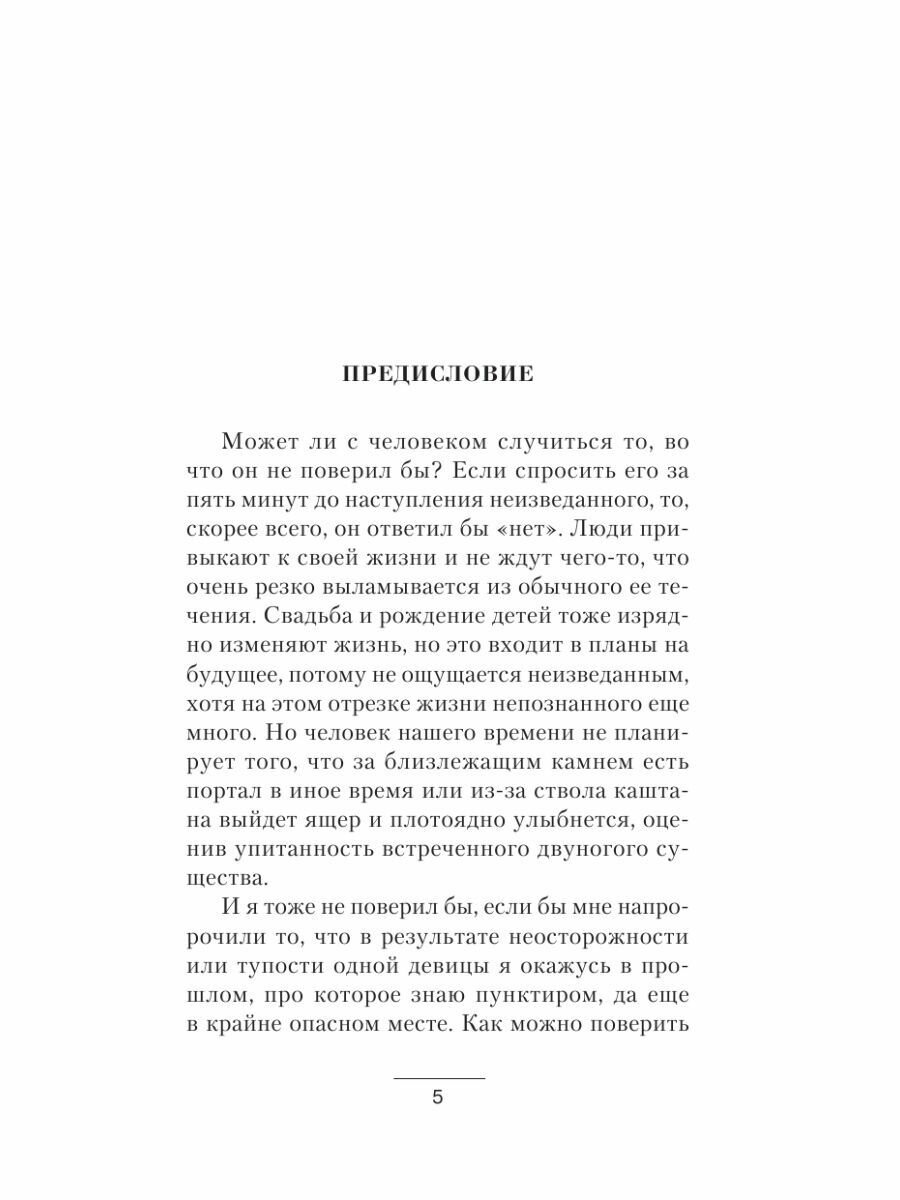 ПРЕДИСЛОВИЕ

Может ли с человеком случиться то, во что он не поверил бы? Если спросить его за пять минут до наступления неизведанного, то, скорее всего, он ответил бы «нет». Люди привыкают к своей жизни и не ждут чего-то, что очень резко выламывается из обычного ее течения. Свадьба и рождение детей тоже изрядно изменяют жизнь, но это входит в планы на будущее, потому не ощущается неизведанным, хотя на этом отрезке жизни непознанного еще много. Но человек нашего времени не планирует того, что за близлежащим камнем есть портал в иное время или из-за ствола каштана выйдет ящер и плотоядно улыбнется, оценив упитанность встреченного двуногого существа.

И я тоже не поверил бы, если бы мне напророчили то, что в результате неосторожности или тупости одной девицы я окажусь в прошлом, про которое знаю пунктиром, да еще в крайне опасном месте. Как можно поверить

5